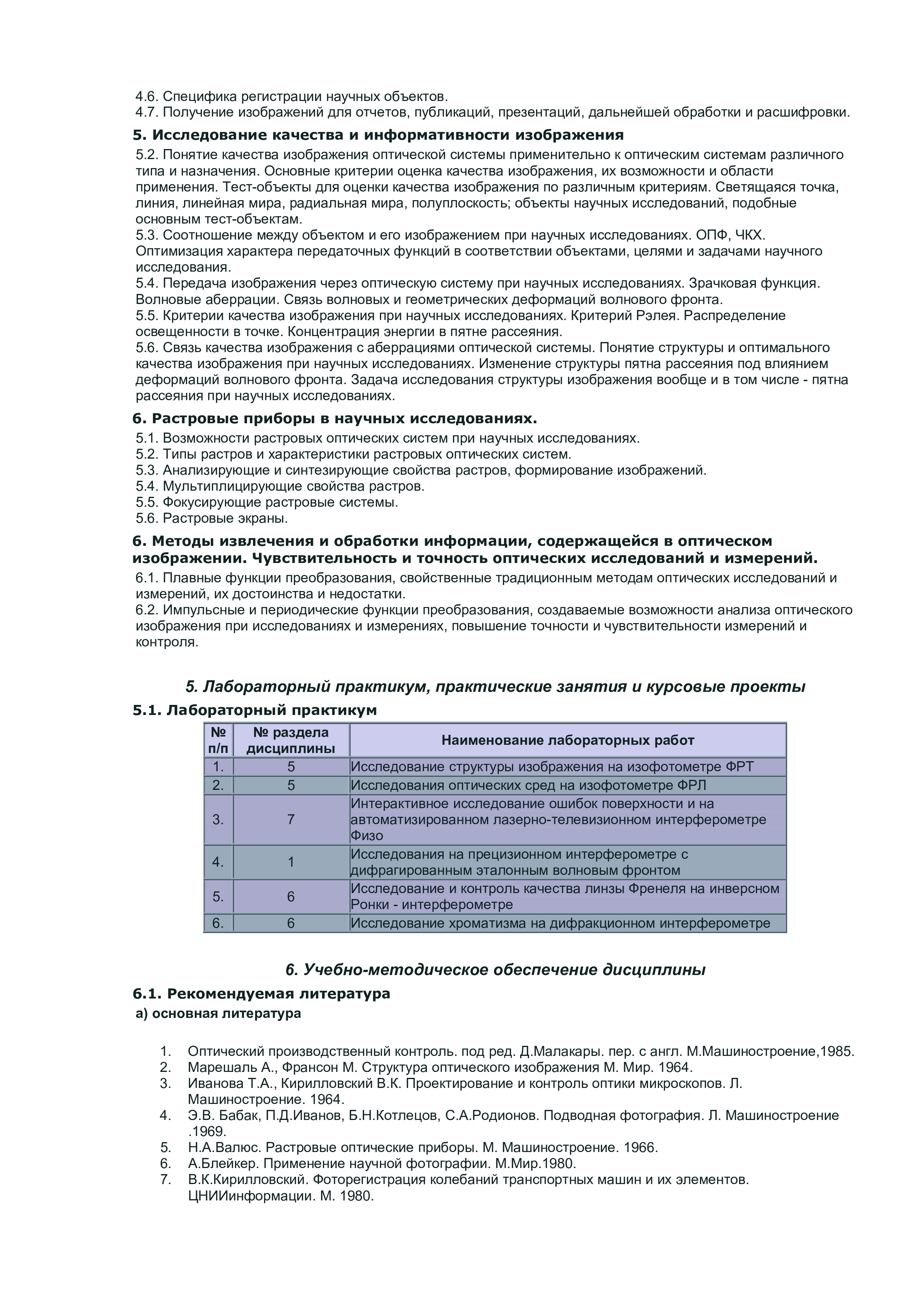 4.6. Специфика регистрации научных объектов.
4.7. Получение изображений для отчетов, публикаций, презентаций, дальнейшей обработки и расшифровки.

5. Исследование качества и информативности изображения

5.2. Понятие качества изображения оптической системы применительно к оптическим системам различного типа и назначения. Основные критерии оценка качества изображения, их возможности и области применения. Тест-объекты для оценки качества изображения по различным критериям. Светящаяся точка, линия, линейная мира, радиальная мира, полуплоскость; объекты научных исследований, подобные основным тест-объектам.
5.3. Соотношение между объектом и его изображением при научных исследованиях. ОПФ, ЧКХ. Оптимизация характера передаточных функций в соответствии объектами, целями и задачами научного исследования.
5.4. Передача изображения через оптическую систему при научных исследованиях. Зрачковая функция. Волновые аберрации. Связь волновых и геометрических деформаций волнового фронта.
5.5. Критерии качества изображения при научных исследованиях. Критерий Рэлея. Распределение освещенности в точке. Концентрация энергии в пятне рассеяния.
5.6. Связь качества изображения с аберрациями оптической системы. Понятие структуры и оптимального качества изображения при научных исследованиях. Изменение структуры пятна рассеяния под влиянием деформаций волнового фронта. Задача исследования структуры изображения вообще и в том числе - пятна рассеяния при научных исследованиях.

6. Растровые приборы в научных исследованиях.

5.1. Возможности растровых оптических систем при научных исследованиях.
5.2. Типы растров и характеристики растровых оптических систем.
5.3. Анализирующие и синтезирующие свойства растров, формирование изображений.
5.4. Мультиплицирующие свойства растров.
5.5. Фокусирующие растровые системы.
5.6. Растровые экраны.

6. Методы извлечения и обработки информации, содержащейся в оптическом изображении. Чувствительность и точность оптических исследований и измерений.

6.1. Плавные функции преобразования, свойственные традиционным методам оптических исследований и измерений, их достоинства и недостатки.
6.2. Импульсные и периодические функции преобразования, создаваемые возможности анализа оптического изображения при исследованиях и измерениях, повышение точности и чувствительности измерений и контроля.

5. Лабораторный практикум, практические занятия и курсовые проекты

5.1. Лабораторный практикум

| № п/п | № раздела дисциплины | Наименование лабораторных работ |
|---|---|---|
| 1. | 5 | Исследование структуры изображения на изофотометре ФРТ |
| 2. | 5 | Исследования оптических сред на изофотометре ФРЛ |
| 3. | 7 | Интерактивное исследование ошибок поверхности и на автоматизированном лазерно-телевизионном интерферометре Физо |
| 4. | 1 | Исследования на прецизионном интерферометре с дифрагированным эталонным волновым фронтом |
| 5. | 6 | Исследование и контроль качества линзы Френеля на инверсном Ронки - интерферометре |
| 6. | 6 | Исследование хроматизма на дифракционном интерферометре |

6. Учебно-методическое обеспечение дисциплины

6.1. Рекомендуемая литература

а) основная литература

1. Оптический производственный контроль. под ред. Д.Малакары. пер. с англ. М.Машиностроение,1985.
2. Марешаль А., Франсон М. Структура оптического изображения М. Мир. 1964.
3. Иванова Т.А., Кирилловский В.К. Проектирование и контроль оптики микроскопов. Л. Машиностроение. 1964.
4. Э.В. Бабак, П.Д.Иванов, Б.Н.Котлецов, С.А.Родионов. Подводная фотография. Л. Машиностроение .1969.
5. Н.А.Валюс. Растровые оптические приборы. М. Машиностроение. 1966.
6. А.Блейкер. Применение научной фотографии. М.Мир.1980.
7. В.К.Кирилловский. Фоторегистрация колебаний транспортных машин и их элементов. ЦНИИинформации. М. 1980.